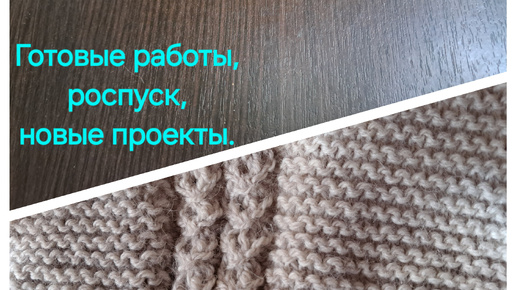 Готовые работы, роспуск, новые проекты.